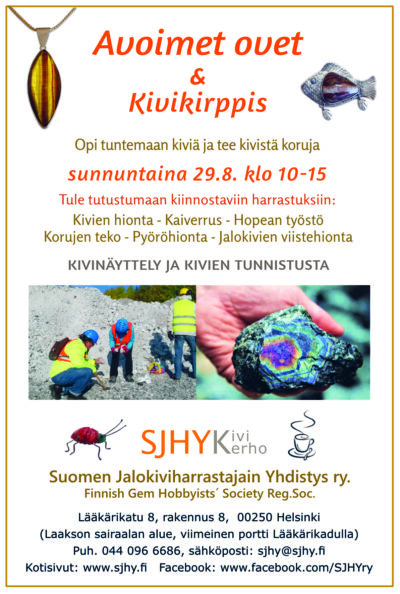 Avoimet ovet
&
Kivikirppis

Opi tuntemaan kiviä ja tee kivistä koruja

sunnuntaina 29.8. klo 10-15

Tule tutustumaan kiinnostaviin harrastuksiin:
Kivien hionta - Kaiverrus - Hopean työstö
Korujen teko - Pyöröhionta - Jalokivien viistehionta

KIVINÄYTTELY JA KIVIEN TUNNISTUSTA

SJHY Kivi Kerho

Suomen Jalokiviharrastajain Yhdistys ry.
Finnish Gem Hobbyists´ Society Reg.Soc.

Lääkärikatu 8, rakennus 8, 00250 Helsinki
(Laakson sairaalan alue, viimeinen portti Lääkärikadulla)
Puh. 044 096 6686, sähköposti: sjhy@sjhy.fi
Kotisivut: www.sjhy.fi Facebook: www.facebook.com/SJHYry